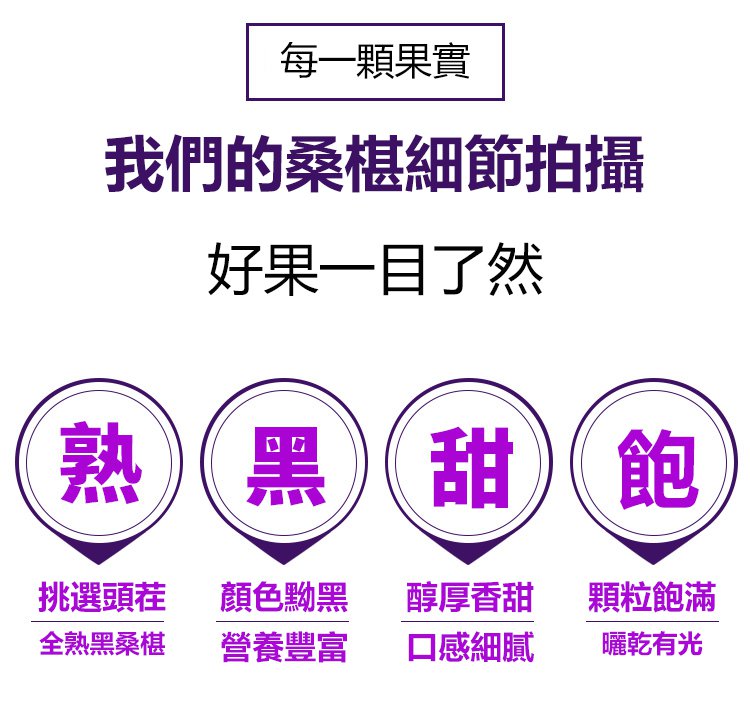 每一顆果實

我們的桑椹細節拍攝

好果一目了然

熟

挑選頭茬

全熟黑桑椹

黑

顏色黝黑

營養豐富

甜

醇厚香甜

口感細膩

飽

顆粒飽滿

曬乾有光